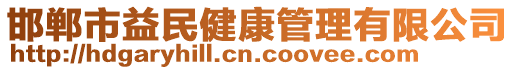 邯郸市益民健康管理有限公司
http://hdgaryhill.cn.coovee.com